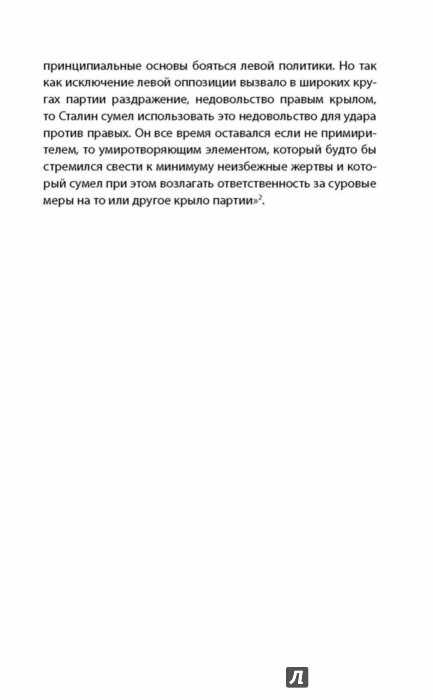 принципиальные основы бояться левой политики. Но так как исключение левой оппозиции вызвало в широких кругах партии раздражение, недовольство правым крылом, то Сталин сумел использовать это недовольство для удара против правых. Он все время оставался если не примирителем, то умиротворяющим элементом, который будто бы стремился свести к минимуму неизбежные жертвы и который сумел при этом возлагать ответственность за суровые меры на то или другое крыло партии»$^2$.

Л